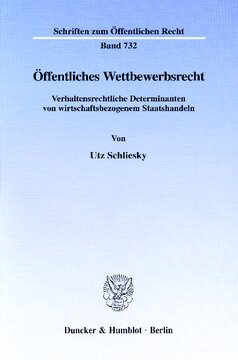 Schriften zum Öffentlichen Recht

Band 732

Öffentliches Wettbewerbsrecht

Verhaltensrechtliche Determinanten von wirtschaftsbezogenem Staatshandeln

Von

Utz Schliesky

Duncker & Humblot · Berlin